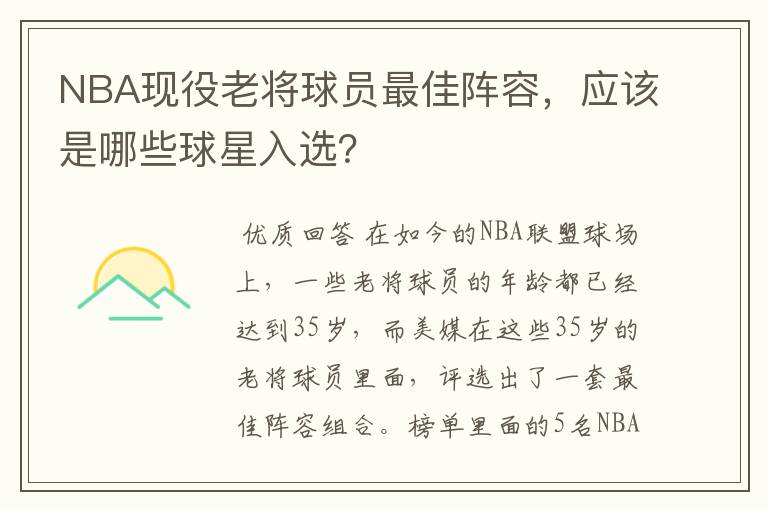 NBA现役老将球员最佳阵容，应该是哪些球星入选?

优质回答 在如今的NBA联盟球场上，一些老将球员的年龄都已经达到35岁，而美媒在这些35岁的老将球员里面，评选出了一套最佳阵容组合。榜单里面的5名NBA